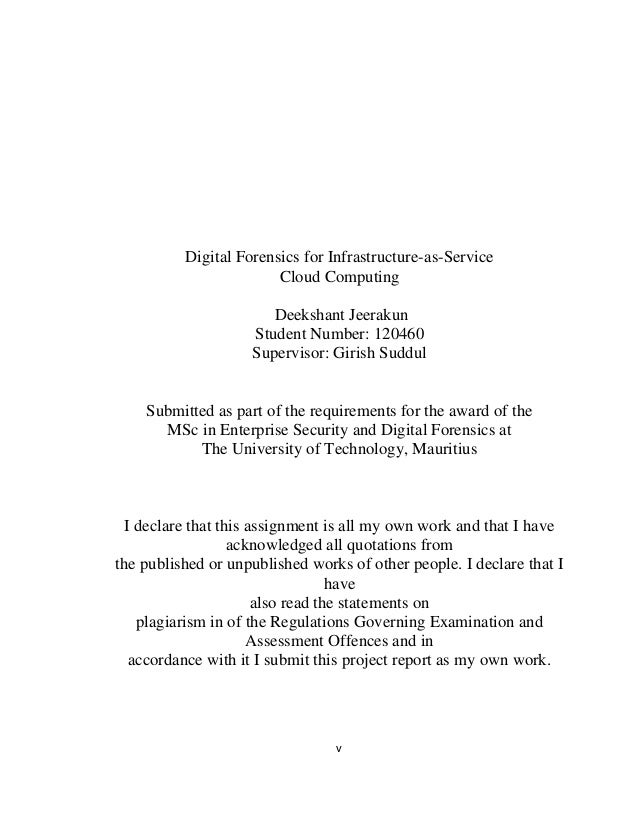 Digital Forensics for Infrastructure-as-Service
Cloud Computing

Deekshant Jeerakun
Student Number: 120460
Supervisor: Girish Suddul

Submitted as part of the requirements for the award of the MSc in Enterprise Security and Digital Forensics at The University of Technology, Mauritius

I declare that this assignment is all my own work and that I have acknowledged all quotations from the published or unpublished works of other people. I declare that I have also read the statements on plagiarism in of the Regulations Governing Examination and Assessment Offences and in accordance with it I submit this project report as my own work.

v